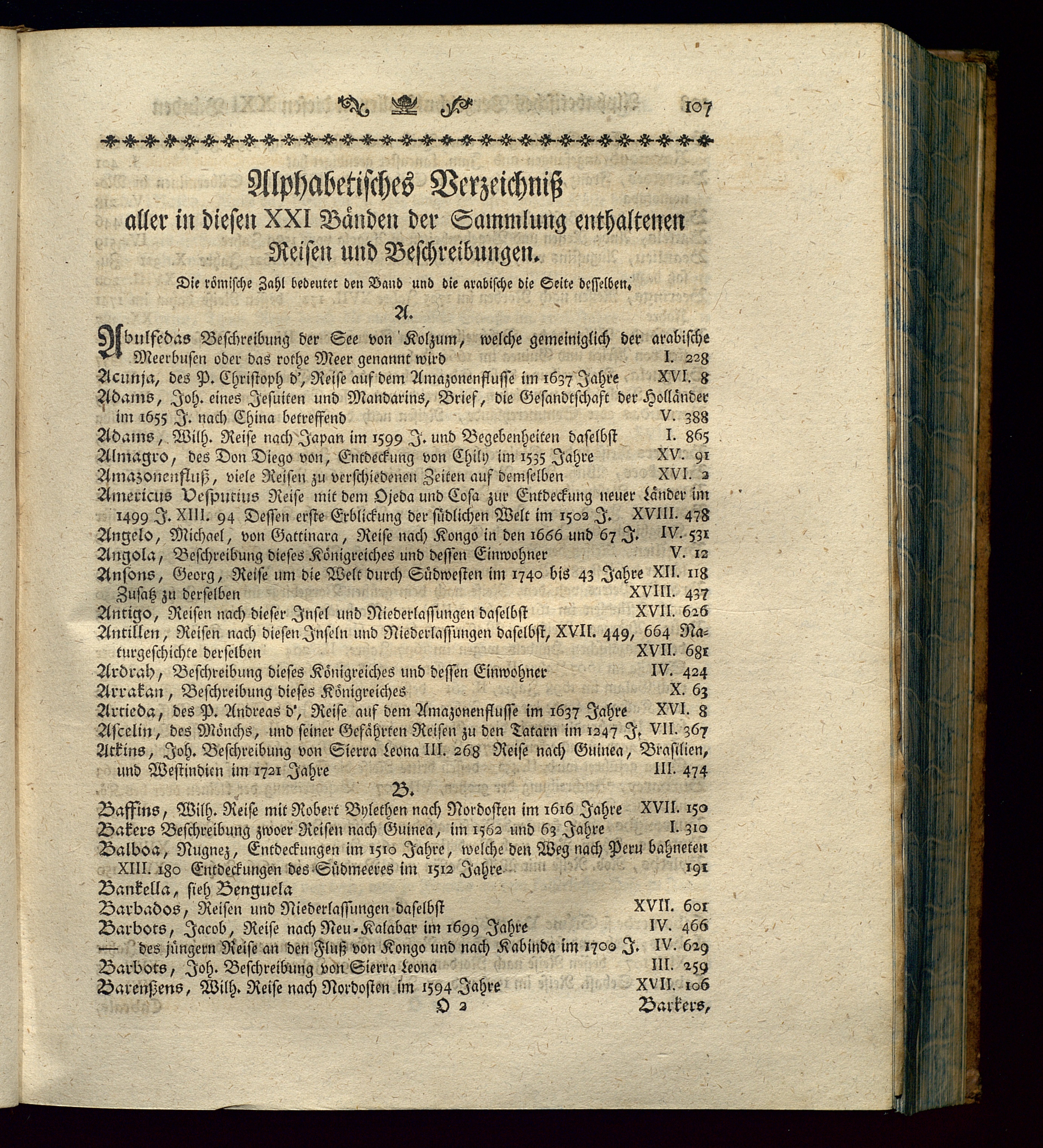 107

Alphabetisches Verzeichniß aller in diesen XXI Bånden der Sammlung enthaltenen Reisen und Beschreibungen.

Die römische Zahl bedeutet den Band und die arabische die Seite desselben.

A.

Abulfedas Beschreibung der See von Kolzum, welche gemeiniglich der arabische Meerbusen oder das rothe Meer genannt wird I. 228
Acunja, des P. Christoph d', Reise auf dem Amazonenflusse im 1637 Jahre XVI. 8
Adams, Joh. eines Jesuiten und Mandarins, Brief, die Gesandtschaft der Holländer im 1655 J. nach China betreffend V. 388
Adams, Wilh. Reise nach Japan im 1599 J. und Begebenheiten daselbst I. 865
Almagro, des Don Diego von, Entdeckung von Chily im 1535 Jahre XV. 91
Amazonenfluß, viele Reisen zu verschiedenen Zeiten auf demselben XVI. 2
Americus Vesputius Reise mit dem Ojeda und Cosa zur Entdeckung neuer Länder im 1499 J. XIII. 94 Dessen erste Erblickung der südlichen Welt im 1502 J. XVIII. 478
Angelo, Michael, von Gattinara, Reise nach Kongo in den 1666 und 67 J. IV. 531
Angola, Beschreibung dieses Königreiches und dessen Einwohner V. 12
Ansons, Georg, Reise um die Welt durch Südwesten im 1740 bis 43 Jahre XII. 118 Zusatz zu derselben XVIII. 437
Antigo, Reisen nach dieser Insel und Niederlassungen daselbst XVII. 626
Antillen, Reisen nach diesen Inseln und Niederlassungen daselbst, XVII. 449, 664 Naturgeschichte derselben XVII. 681
Ardrah, Beschreibung dieses Königreiches und dessen Einwohner IV. 424
Arrakan, Beschreibung dieses Königreiches X. 63
Artieda, des P. Andreas d', Reise auf dem Amazonenflusse im 1637 Jahre XVI. 8
Ascelin, des Mönchs, und seiner Gefährten Reisen zu den Tatarn im 1247 J. VII. 367
Atkins, Joh. Beschreibung von Sierra Leona III. 268 Reise nach Guinea, Brasilien, und Westindien im 1721 Jahre III. 474

B.

Baffins, Wilh. Reise mit Robert Bylethen nach Nordosten im 1616 Jahre XVII. 150
Bakers Beschreibung zwoer Reisen nach Guinea, im 1562 und 63 Jahre I. 310
Balboa, Nugnez, Entdeckungen im 1510 Jahre, welche den Weg nach Peru bahneten XIII. 180 Entdeckungen des Südmeeres im 1512 Jahre 191
Bankella, sieh Benguela
Barbados, Reisen und Niederlassungen daselbst XVII. 601
Barbots, Jacob, Reise nach Neu-Kalabar im 1699 Jahre IV. 466
— des jüngern Reise an den Fluß von Kongo und nach Kabinda im 1700 J. IV. 629
Barbots, Joh. Beschreibung von Sierra Leona III. 259
Barenßens, Wilh. Reise nach Nordosten im 1594 Jahre XVII. 106

O 2 Barkers,